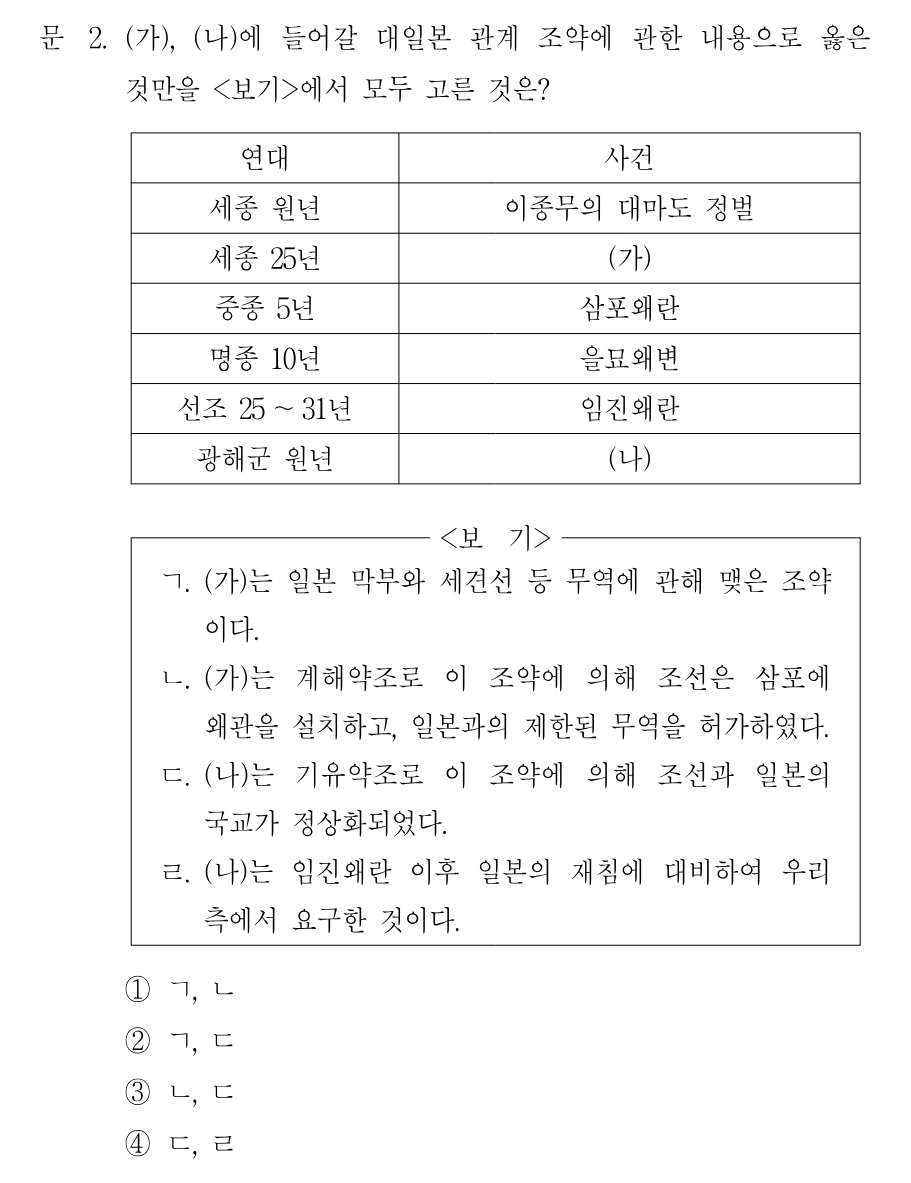 문 2. (가), (나)에 들어갈 대일본 관계 조약에 관한 내용으로 옳은 것만을 <보기>에서 모두 고른 것은?

| 연대 | 사건 |
|---|---|
| 세종 원년 | 이종무의 대마도 정벌 |
| 세종 25년 | (가) |
| 중종 5년 | 삼포왜란 |
| 명종 10년 | 을묘왜변 |
| 선조 25 ~ 31년 | 임진왜란 |
| 광해군 원년 | (나) |

<보 기>

ㄱ. (가)는 일본 막부와 세견선 등 무역에 관해 맺은 조약이다.

ㄴ. (가)는 계해약조로 이 조약에 의해 조선은 삼포에 왜관을 설치하고, 일본과의 제한된 무역을 허가하였다.

ㄷ. (나)는 기유약조로 이 조약에 의해 조선과 일본의 국교가 정상화되었다.

ㄹ. (나)는 임진왜란 이후 일본의 재침에 대비하여 우리 측에서 요구한 것이다.

① ㄱ, ㄴ

② ㄱ, ㄷ

③ ㄴ, ㄷ

④ ㄷ, ㄹ